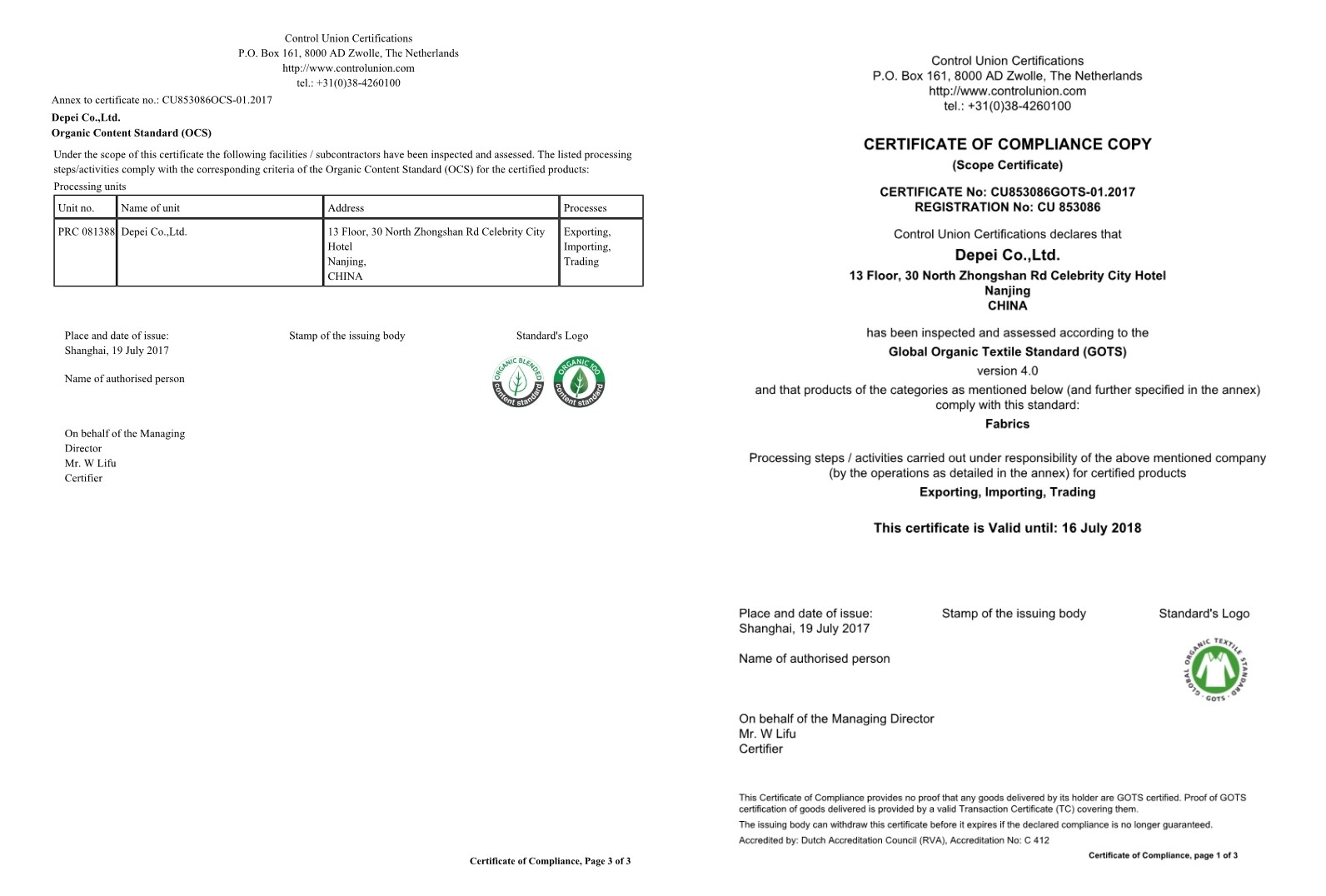 Control Union Certifications
P.O. Box 161, 8000 AD Zwolle, The Netherlands
http://www.controlunion.com
tel.: +31(0)38-4260100

Annex to certificate no.: CU853086OCS-01.2017
Depei Co.,Ltd.
Organic Content Standard (OCS)

Under the scope of this certificate the following facilities / subcontractors have been inspected and assessed. The listed processing steps/activities comply with the corresponding criteria of the Organic Content Standard (OCS) for the certified products:

Processing units

| Unit no. | Name of unit | Address | Processes |
|---|---|---|---|
| PRC 081388 | Depei Co.,Ltd. | 13 Floor, 30 North Zhongshan Rd Celebrity City Hotel Nanjing, CHINA | Exporting, Importing, Trading |

Place and date of issue:
Shanghai, 19 July 2017

Stamp of the issuing body

Standard's Logo

ORGANIC BLENDED content standard
ORGANIC 100 content standard

Name of authorised person

On behalf of the Managing Director
Mr. W Lifu
Certifier

Certificate of Compliance, Page 3 of 3

Control Union Certifications
P.O. Box 161, 8000 AD Zwolle, The Netherlands
http://www.controlunion.com
tel.: +31(0)38-4260100

CERTIFICATE OF COMPLIANCE COPY
(Scope Certificate)

CERTIFICATE No: CU853086GOTS-01.2017
REGISTRATION No: CU 853086

Control Union Certifications declares that
Depei Co.,Ltd.
13 Floor, 30 North Zhongshan Rd Celebrity City Hotel
Nanjing
CHINA

has been inspected and assessed according to the
Global Organic Textile Standard (GOTS)
version 4.0
and that products of the categories as mentioned below (and further specified in the annex) comply with this standard:
Fabrics

Processing steps / activities carried out under responsibility of the above mentioned company (by the operations as detailed in the annex) for certified products
Exporting, Importing, Trading

This certificate is Valid until: 16 July 2018

Place and date of issue:
Shanghai, 19 July 2017

Stamp of the issuing body

Standard's Logo

GLOBAL ORGANIC TEXTILE STANDARD
GOTS

Name of authorised person

On behalf of the Managing Director
Mr. W Lifu
Certifier

This Certificate of Compliance provides no proof that any goods delivered by its holder are GOTS certified. Proof of GOTS certification of goods delivered is provided by a valid Transaction Certificate (TC) covering them.
The issuing body can withdraw this certificate before it expires if the declared compliance is no longer guaranteed.
Accredited by: Dutch Accreditation Council (RVA), Accreditation No: C 412

Certificate of Compliance, page 1 of 3